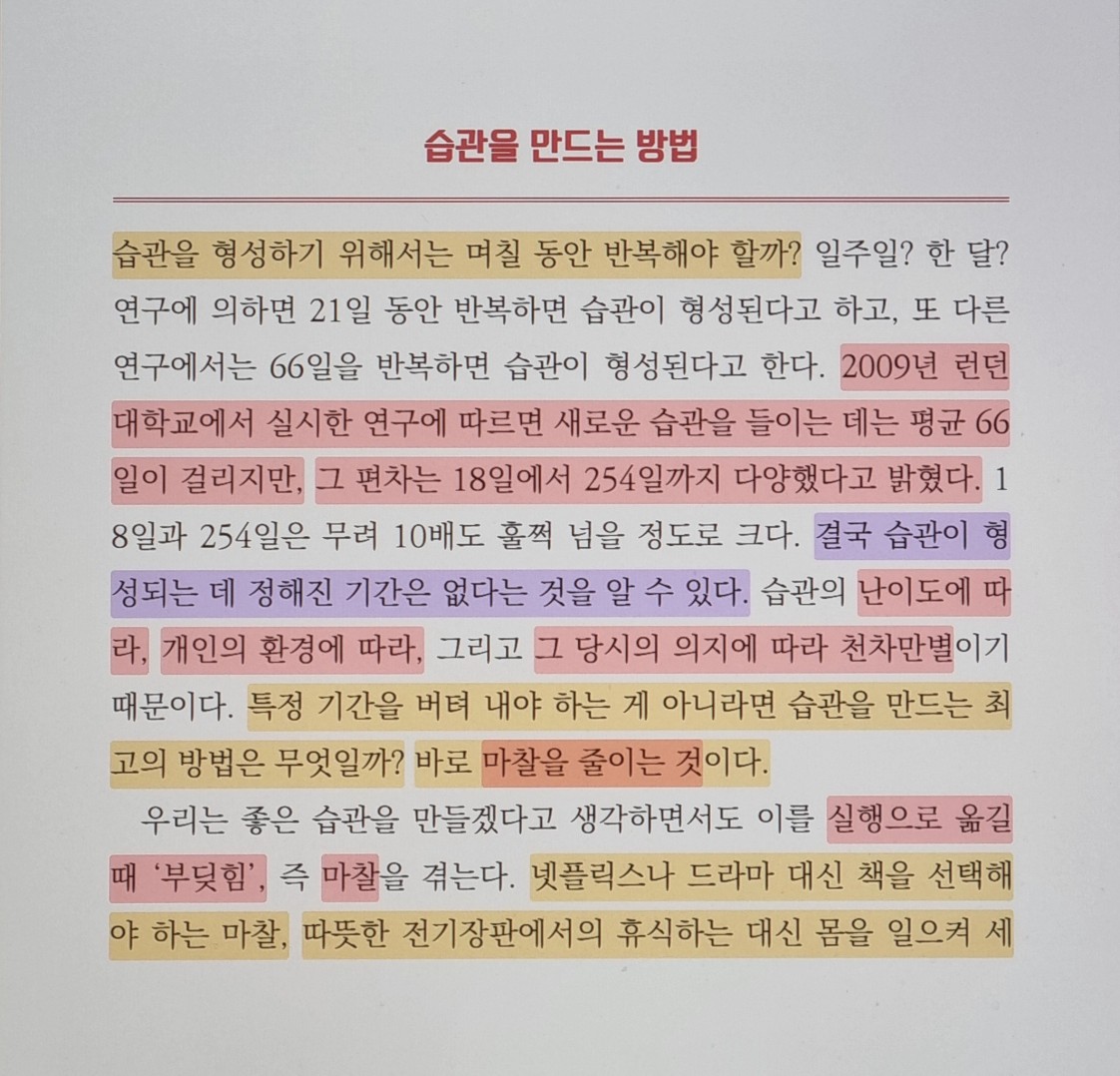 습관을 만드는 방법

습관을 형성하기 위해서는 며칠 동안 반복해야 할까? 일주일? 한 달? 연구에 의하면 21일 동안 반복하면 습관이 형성된다고 하고, 또 다른 연구에서는 66일을 반복하면 습관이 형성된다고 한다. 2009년 런던 대학교에서 실시한 연구에 따르면 새로운 습관을 들이는 데는 평균 66일이 걸리지만, 그 편차는 18일에서 254일까지 다양했다고 밝혔다. 18일과 254일은 무려 10배도 훌쩍 넘을 정도로 크다. 결국 습관이 형성되는 데 정해진 기간은 없다는 것을 알 수 있다. 습관의 난이도에 따라, 개인의 환경에 따라, 그리고 그 당시의 의지에 따라 천차만별이기 때문이다. 특정 기간을 버텨 내야 하는 게 아니라면 습관을 만드는 최고의 방법은 무엇일까? 바로 마찰을 줄이는 것이다.

우리는 좋은 습관을 만들겠다고 생각하면서도 이를 실행으로 옮길 때 '부딪힘', 즉 마찰을 겪는다. 넷플릭스나 드라마 대신 책을 선택해야 하는 마찰, 따뜻한 전기장판에서의 휴식하는 대신 몸을 일으켜 세